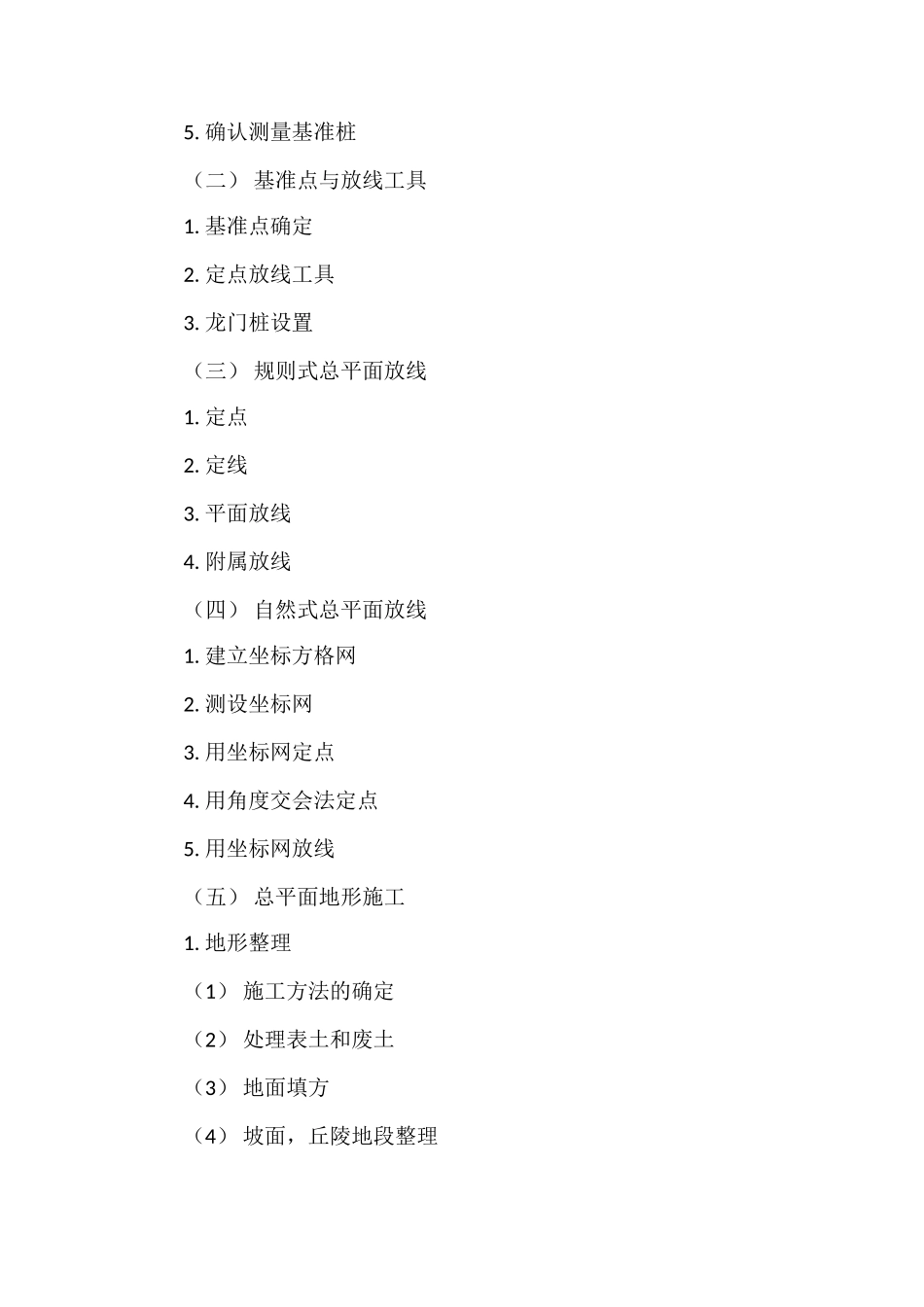 5. 确认测量基准桩

（二） 基准点与放线工具

1. 基准点确定

2. 定点放线工具

3. 龙门桩设置

（三） 规则式总平面放线

1. 定点

2. 定线

3. 平面放线

4. 附属放线

（四） 自然式总平面放线

1. 建立坐标方格网

2. 测设坐标网

3. 用坐标网定点

4. 用角度交会法定点

5. 用坐标网放线

（五） 总平面地形施工

1. 地形整理

（1） 施工方法的确定

（2） 处理表土和废土

（3） 地面填方

（4） 坡面，丘陵地段整理